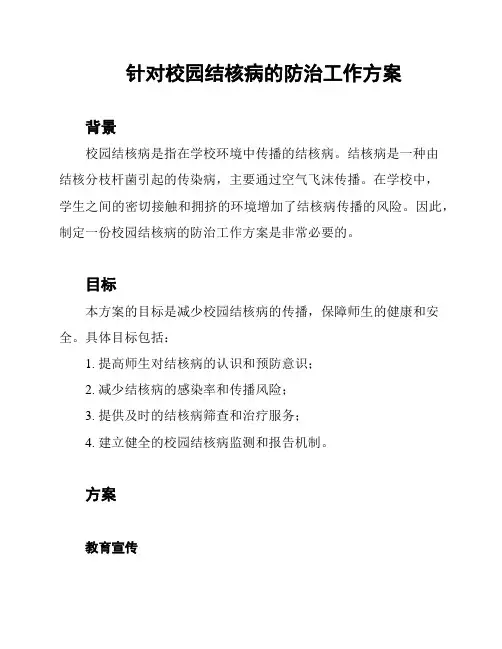 针对校园结核病的防治工作方案

背景

校园结核病是指在学校环境中传播的结核病。结核病是一种由结核分枝杆菌引起的传染病，主要通过空气飞沫传播。在学校中，学生之间的密切接触和拥挤的环境增加了结核病传播的风险。因此，制定一份校园结核病的防治工作方案是非常必要的。

目标

本方案的目标是减少校园结核病的传播，保障师生的健康和安全。具体目标包括：

1. 提高师生对结核病的认识和预防意识；

2. 减少结核病的感染率和传播风险；

3. 提供及时的结核病筛查和治疗服务；

4. 建立健全的校园结核病监测和报告机制。

方案

教育宣传